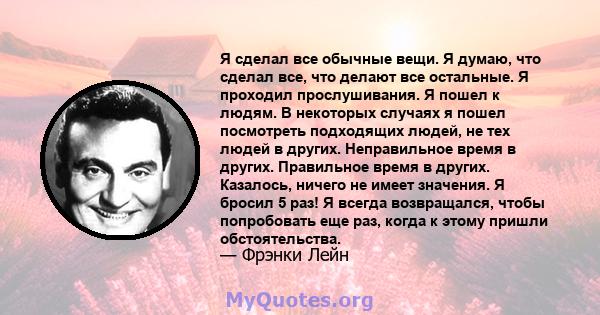 Я сделал все обычные вещи. Я думаю, что сделал все, что делают все остальные. Я проходил прослушивания. Я пошел к людям. В некоторых случаях я пошел посмотреть подходящих людей, не тех людей в других. Неправильное время в других. Правильное время в других. Казалось, ничего не имеет значения. Я бросил 5 раз! Я всегда возвращался, чтобы попробовать еще раз, когда к этому пришли обстоятельства.
— Фрэнки Лейн

MyQuotes.org